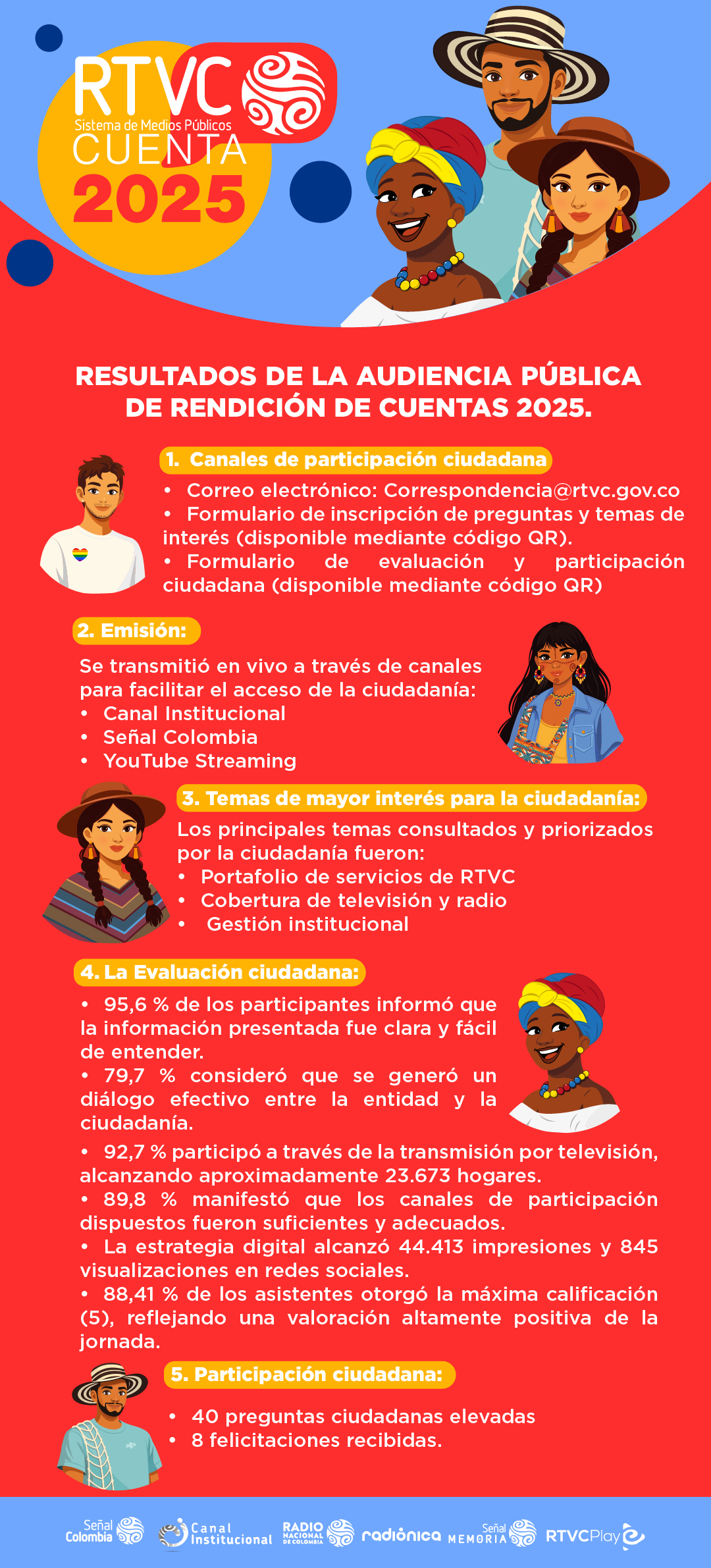 RTVC
Sistema de Medios Públicos
CUENTA
2025

RESULTADOS DE LA AUDIENCIA PÚBLICA DE RENDICIÓN DE CUENTAS 2025.

1. Canales de participación ciudadana
• Correo electrónico: Correspondencia@rtvc.gov.co
• Formulario de inscripción de preguntas y temas de interés (disponible mediante código QR).
• Formulario de evaluación y participación ciudadana (disponible mediante código QR)

2. Emisión:
Se transmitió en vivo a través de canales para facilitar el acceso de la ciudadanía:
• Canal Institucional
• Señal Colombia
• YouTube Streaming

3. Temas de mayor interés para la ciudadanía:
Los principales temas consultados y priorizados por la ciudadanía fueron:
• Portafolio de servicios de RTVC
• Cobertura de televisión y radio
• Gestión institucional

4. La Evaluación ciudadana:
• 95,6 % de los participantes informó que la información presentada fue clara y fácil de entender.
• 79,7 % consideró que se generó un diálogo efectivo entre la entidad y la ciudadanía.
• 92,7 % participó a través de la transmisión por televisión, alcanzando aproximadamente 23.673 hogares.
• 89,8 % manifestó que los canales de participación dispuestos fueron suficientes y adecuados.
• La estrategia digital alcanzó 44.413 impresiones y 845 visualizaciones en redes sociales.
• 88,41 % de los asistentes otorgó la máxima calificación (5), reflejando una valoración altamente positiva de la jornada.

5. Participación ciudadana:
• 40 preguntas ciudadanas elevadas
• 8 felicitaciones recibidas.

Señal Colombia  Canal Institucional  RADIO NACIONAL DE COLOMBIA  radiónica  Señal MEMORIA  RTVCPlay